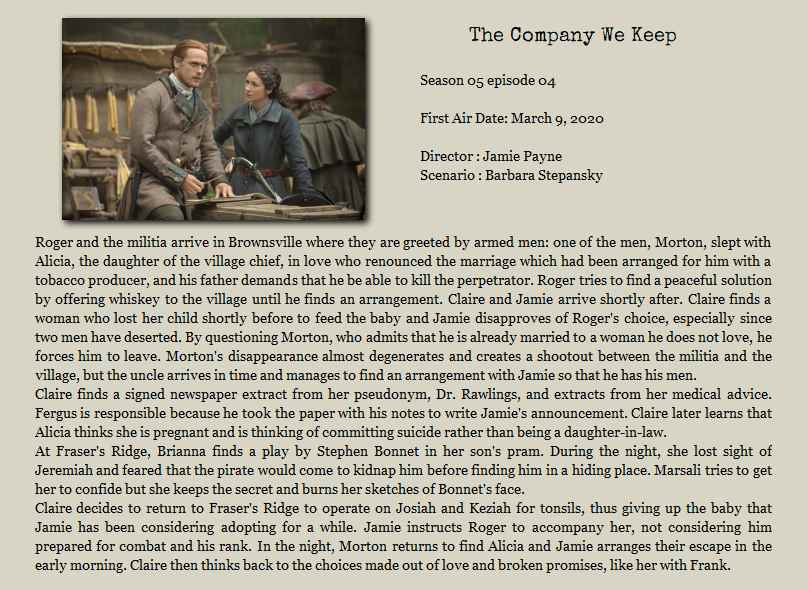 The Company We Keep

Season 05 episode 04

First Air Date: March 9, 2020

Director : Jamie Payne
Scenario : Barbara Stepansky

Roger and the militia arrive in Brownsville where they are greeted by armed men: one of the men, Morton, slept with Alicia, the daughter of the village chief, in love who renounced the marriage which had been arranged for him with a tobacco producer, and his father demands that he be able to kill the perpetrator. Roger tries to find a peaceful solution by offering whiskey to the village until he finds an arrangement. Claire and Jamie arrive shortly after. Claire finds a woman who lost her child shortly before to feed the baby and Jamie disapproves of Roger's choice, especially since two men have deserted. By questioning Morton, who admits that he is already married to a woman he does not love, he forces him to leave. Morton's disappearance almost degenerates and creates a shootout between the militia and the village, but the uncle arrives in time and manages to find an arrangement with Jamie so that he has his men.
Claire finds a signed newspaper extract from her pseudonym, Dr. Rawlings, and extracts from her medical advice. Fergus is responsible because he took the paper with his notes to write Jamie's announcement. Claire later learns that Alicia thinks she is pregnant and is thinking of committing suicide rather than being a daughter-in-law.
At Fraser's Ridge, Brianna finds a play by Stephen Bonnet in her son's pram. During the night, she lost sight of Jeremiah and feared that the pirate would come to kidnap him before finding him in a hiding place. Marsali tries to get her to confide but she keeps the secret and burns her sketches of Bonnet's face.
Claire decides to return to Fraser's Ridge to operate on Josiah and Keziah for tonsils, thus giving up the baby that Jamie has been considering adopting for a while. Jamie instructs Roger to accompany her, not considering him prepared for combat and his rank. In the night, Morton returns to find Alicia and Jamie arranges their escape in the early morning. Claire then thinks back to the choices made out of love and broken promises, like her with Frank.